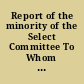 Report of the minority of the Select Committee To Whom ...